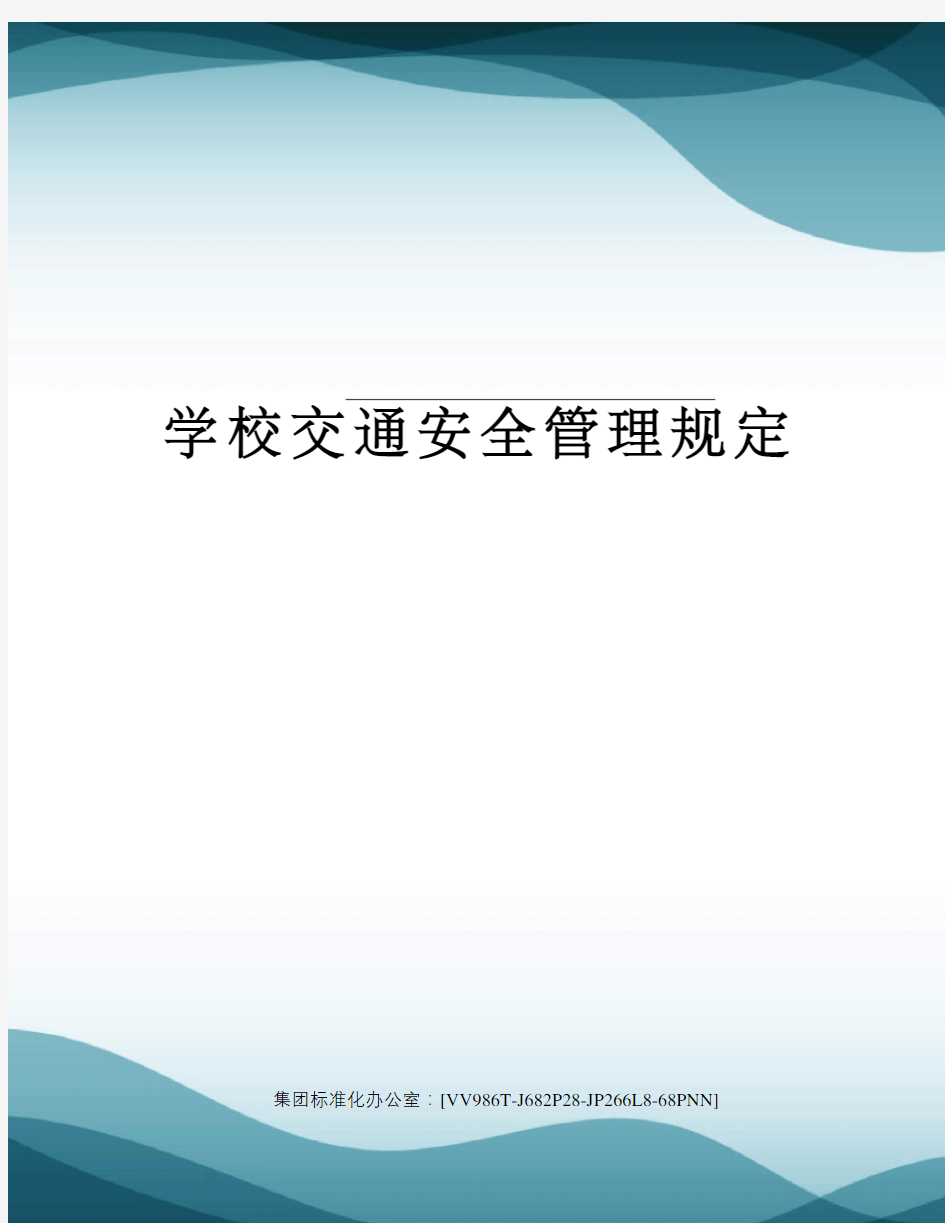 学校交通安全管理规定

集团标准化办公室：[VV986T-J682P28-JP266L8-68PNN]